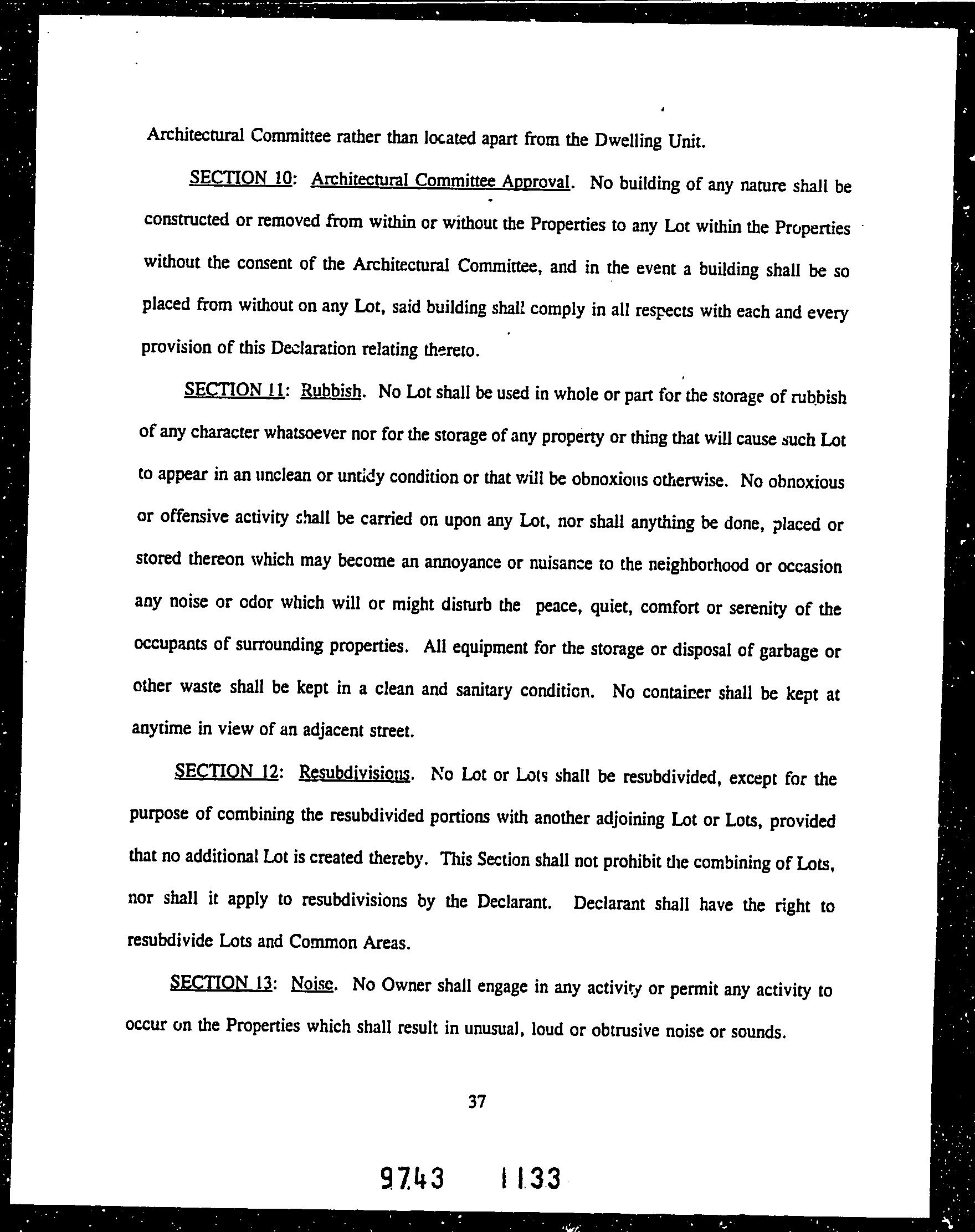 Architectural Committee rather than located apart from the Dwelling Unit.

SECTION 10: Architectural Committee Approval. No building of any nature shall be constructed or removed from within or without the Properties to any Lot within the Properties without the consent of the Architectural Committee, and in the event a building shall be so placed from without on any Lot, said building shall comply in all respects with each and every provision of this Declaration relating thereto.

SECTION 11: Rubbish. No Lot shall be used in whole or part for the storage of rubbish of any character whatsoever nor for the storage of any property or thing that will cause such Lot to appear in an unclean or untidy condition or that will be obnoxious otherwise. No obnoxious or offensive activity shall be carried on upon any Lot, nor shall anything be done, placed or stored thereon which may become an annoyance or nuisance to the neighborhood or occasion any noise or odor which will or might disturb the peace, quiet, comfort or serenity of the occupants of surrounding properties. All equipment for the storage or disposal of garbage or other waste shall be kept in a clean and sanitary condition. No container shall be kept at anytime in view of an adjacent street.

SECTION 12: Resubdivisions. No Lot or Lots shall be resubdivided, except for the purpose of combining the resubdivided portions with another adjoining Lot or Lots, provided that no additional Lot is created thereby. This Section shall not prohibit the combining of Lots, nor shall it apply to resubdivisions by the Declarant. Declarant shall have the right to resubdivide Lots and Common Areas.

SECTION 13: Noise. No Owner shall engage in any activity or permit any activity to occur on the Properties which shall result in unusual, loud or obtrusive noise or sounds.

37

9743 1133